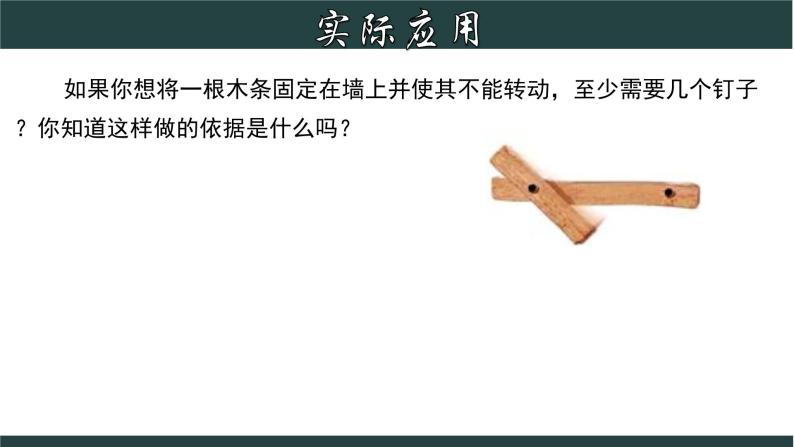 实际应用

如果你想将一根木条固定在墙上并使其不能转动，至少需要几个钉子？你知道这样做的依据是什么吗？